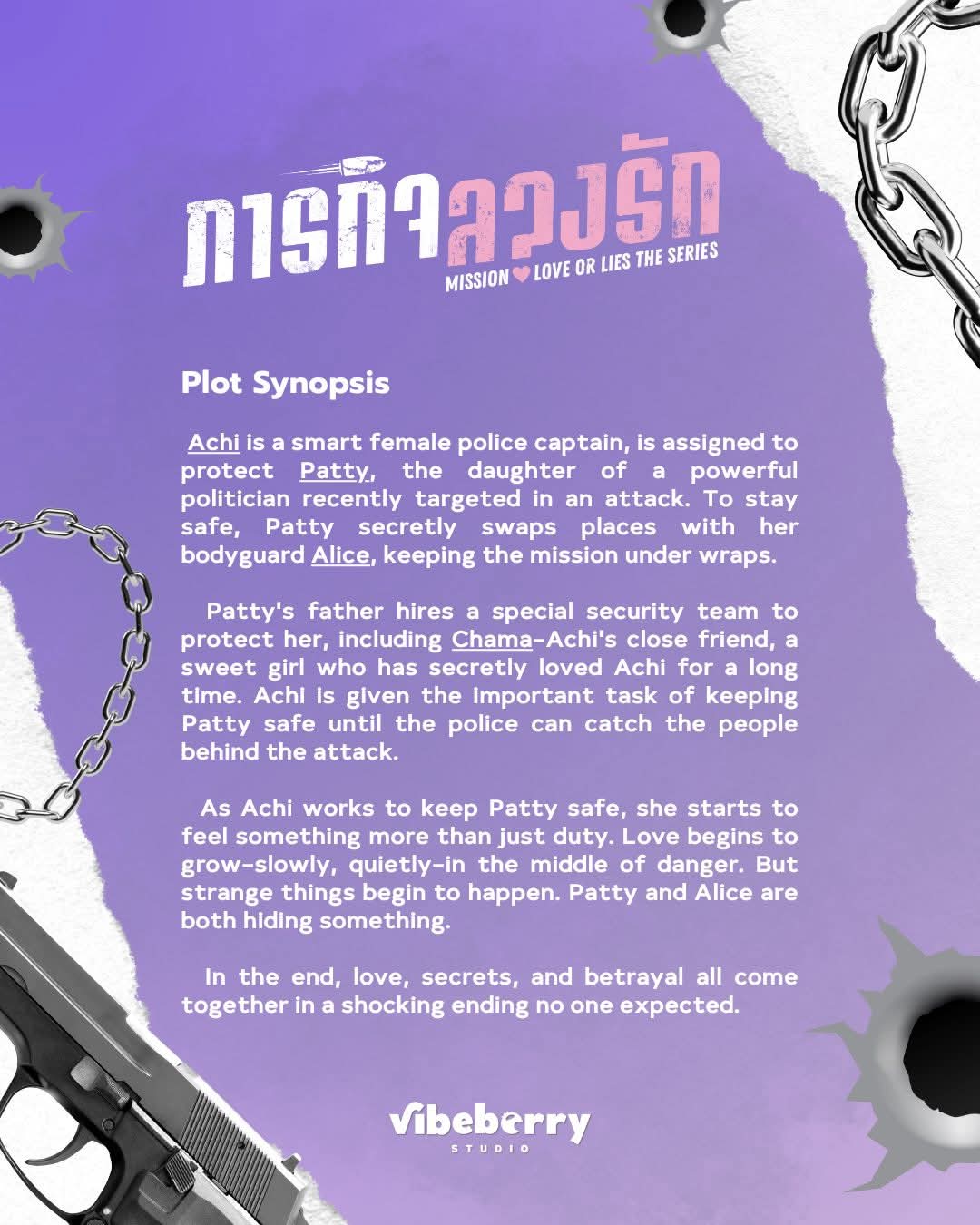 ภารกิจลวงรัก
MISSION LOVE OR LIES THE SERIES

Plot Synopsis

Achi is a smart female police captain, is assigned to protect Patty, the daughter of a powerful politician recently targeted in an attack. To stay safe, Patty secretly swaps places with her bodyguard Alice, keeping the mission under wraps.

Patty's father hires a special security team to protect her, including Chama-Achi's close friend, a sweet girl who has secretly loved Achi for a long time. Achi is given the important task of keeping Patty safe until the police can catch the people behind the attack.

As Achi works to keep Patty safe, she starts to feel something more than just duty. Love begins to grow-slowly, quietly-in the middle of danger. But strange things begin to happen. Patty and Alice are both hiding something.

In the end, love, secrets, and betrayal all come together in a shocking ending no one expected.

vibeberry
STUDIO